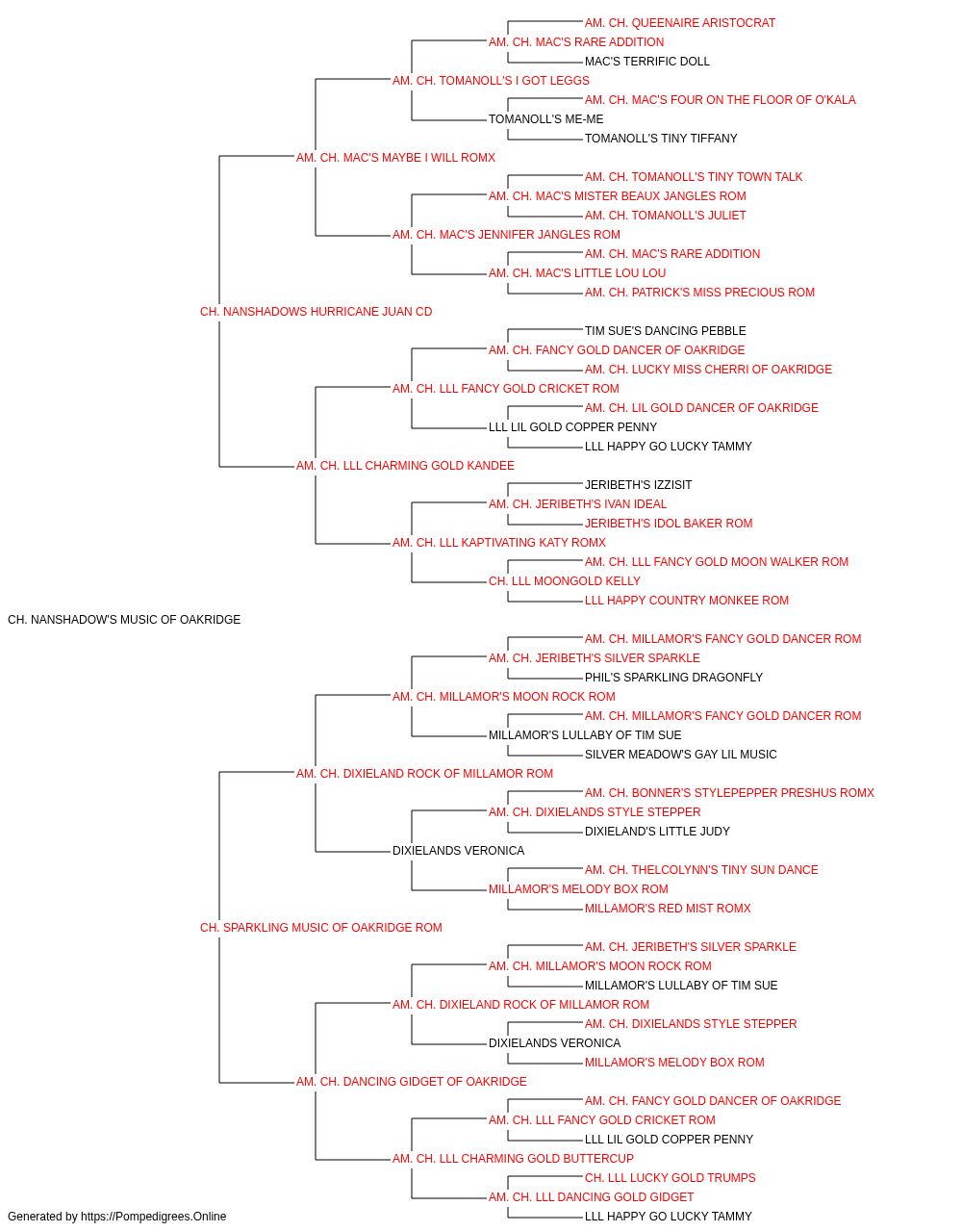 AM. CH. QUEENAIRE ARISTOCRAT
AM. CH. MAC'S RARE ADDITION
MAC'S TERRIFIC DOLL
AM. CH. TOMANOLL'S I GOT LEGGS
AM. CH. MAC'S FOUR ON THE FLOOR OF O'KALA
TOMANOLL'S ME-ME
TOMANOLL'S TINY TIFFANY
AM. CH. MAC'S MAYBE I WILL ROMX
AM. CH. TOMANOLL'S TINY TOWN TALK
AM. CH. MAC'S MISTER BEAUX JANGLES ROM
AM. CH. TOMANOLL'S JULIET
AM. CH. MAC'S JENNIFER JANGLES ROM
AM. CH. MAC'S RARE ADDITION
AM. CH. MAC'S LITTLE LOU LOU
AM. CH. PATRICK'S MISS PRECIOUS ROM
CH. NANSHADOWS HURRICANE JUAN CD
TIM SUE'S DANCING PEBBLE
AM. CH. FANCY GOLD DANCER OF OAKRIDGE
AM. CH. LUCKY MISS CHERRI OF OAKRIDGE
AM. CH. LLL FANCY GOLD CRICKET ROM
AM. CH. LIL GOLD DANCER OF OAKRIDGE
LLL LIL GOLD COPPER PENNY
LLL HAPPY GO LUCKY TAMMY
AM. CH. LLL CHARMING GOLD KANDEE
JERIBETH'S IZZISIT
AM. CH. JERIBETH'S IVAN IDEAL
JERIBETH'S IDOL BAKER ROM
AM. CH. LLL KAPTIVATING KATY ROMX
AM. CH. LLL FANCY GOLD MOON WALKER ROM
CH. LLL MOONGOLD KELLY
LLL HAPPY COUNTRY MONKEE ROM
CH. NANSHADOW'S MUSIC OF OAKRIDGE
AM. CH. MILLAMOR'S FANCY GOLD DANCER ROM
AM. CH. JERIBETH'S SILVER SPARKLE
PHIL'S SPARKLING DRAGONFLY
AM. CH. MILLAMOR'S MOON ROCK ROM
AM. CH. MILLAMOR'S FANCY GOLD DANCER ROM
MILLAMOR'S LULLABY OF TIM SUE
SILVER MEADOW'S GAY LIL MUSIC
AM. CH. DIXIELAND ROCK OF MILLAMOR ROM
AM. CH. BONNER'S STYLEPEPPER PRESHUS ROMX
AM. CH. DIXIELANDS STYLE STEPPER
DIXIELAND'S LITTLE JUDY
DIXIELANDS VERONICA
AM. CH. THELCOLYNN'S TINY SUN DANCE
MILLAMOR'S MELODY BOX ROM
MILLAMOR'S RED MIST ROMX
CH. SPARKLING MUSIC OF OAKRIDGE ROM
AM. CH. JERIBETH'S SILVER SPARKLE
AM. CH. MILLAMOR'S MOON ROCK ROM
MILLAMOR'S LULLABY OF TIM SUE
AM. CH. DIXIELAND ROCK OF MILLAMOR ROM
AM. CH. DIXIELANDS STYLE STEPPER
DIXIELANDS VERONICA
MILLAMOR'S MELODY BOX ROM
AM. CH. DANCING GIDGET OF OAKRIDGE
AM. CH. FANCY GOLD DANCER OF OAKRIDGE
AM. CH. LLL FANCY GOLD CRICKET ROM
LLL LIL GOLD COPPER PENNY
AM. CH. LLL CHARMING GOLD BUTTERCUP
CH. LLL LUCKY GOLD TRUMPS
AM. CH. LLL DANCING GOLD GIDGET
LLL HAPPY GO LUCKY TAMMY
Generated by https://Pompedigrees.Online